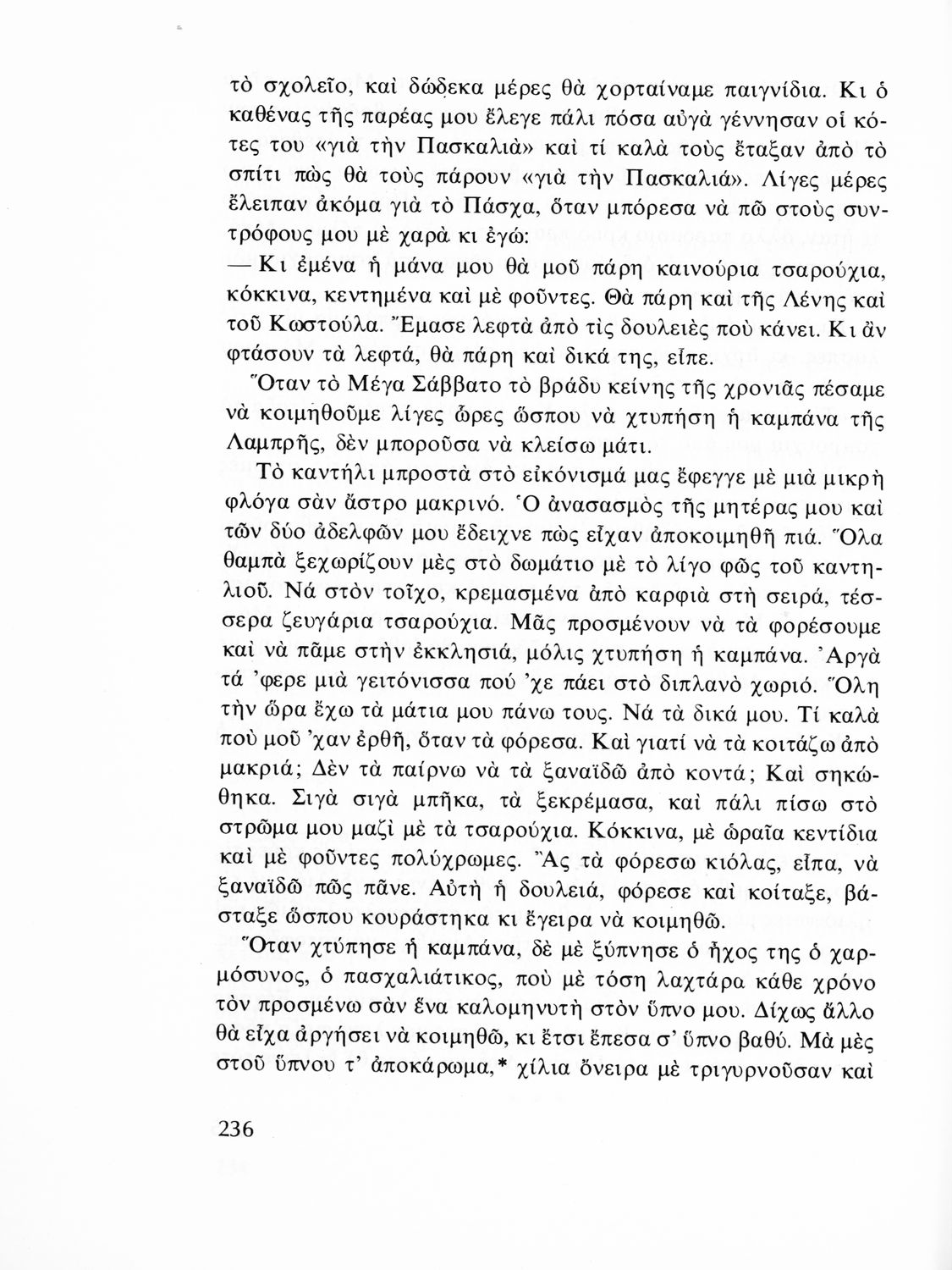 τὸ σχολεῖο, καὶ δώδεκα μέρες θὰ χορταίναμε παιγνίδια. Κι ὁ καθένας τῆς παρέας μου ἔλεγε πάλι πόσα αὐγὰ γέννησαν οἱ κότες του «γιὰ τὴν Πασκαλιὰ» καὶ τί καλὰ τοὺς ἔταξαν ἀπὸ τὸ σπίτι πὼς θὰ τοὺς πάρουν «γιὰ τὴν Πασκαλιά». Λίγες μέρες ἔλειπαν ἀκόμα γιὰ τὸ Πάσχα, ὅταν μπόρεσα νὰ πῶ στοὺς συντρόφους μου μὲ χαρὰ κι ἐγώ:

— Κι ἐμένα ἡ μάνα μου θὰ μοῦ πάρη καινούρια τσαρούχια, κόκκινα, κεντημένα καὶ μὲ φοῦντες. Θὰ πάρη καὶ τῆς Λένης καὶ τοῦ Κωστούλα. Ἔμασε λεφτὰ ἀπὸ τὶς δουλειὲς ποὺ κάνει. Κι ἂν φτάσουν τὰ λεφτά, θὰ πάρη καὶ δικά της, εἶπε.

Ὅταν τὸ Μέγα Σάββατο τὸ βράδυ κείνης τῆς χρονιᾶς πέσαμε νὰ κοιμηθοῦμε λίγες ὧρες ὥσπου νὰ χτυπήση ἡ καμπάνα τῆς Λαμπρῆς, δὲν μποροῦσα νὰ κλείσω μάτι.

Τὸ καντήλι μπροστὰ στὸ εἰκόνισμά μας ἔφεγγε μὲ μιὰ μικρὴ φλόγα σὰν ἄστρο μακρινό. Ὁ ἀνασασμὸς τῆς μητέρας μου καὶ τῶν δύο ἀδελφῶν μου ἔδειχνε πὼς εἶχαν ἀποκοιμηθῆ πιά. Ὅλα θαμπὰ ξεχωρίζουν μὲς στὸ δωμάτιο μὲ τὸ λίγο φῶς τοῦ καντηλιοῦ. Νά στὸν τοῖχο, κρεμασμένα ἀπὸ καρφιὰ στὴ σειρά, τέσσερα ζευγάρια τσαρούχια. Μᾶς προσμένουν νὰ τὰ φορέσουμε καὶ νὰ πᾶμε στὴν ἐκκλησιά, μόλις χτυπήση ἡ καμπάνα. Ἀργὰ τά 'φερε μιὰ γειτόνισσα πού 'χε πάει στὸ διπλανὸ χωριό. Ὅλη τὴν ὥρα ἔχω τὰ μάτια μου πάνω τους. Νά τὰ δικά μου. Τί καλὰ ποὺ μοῦ 'χαν ἐρθῆ, ὅταν τὰ φόρεσα. Καὶ γιατί νὰ τὰ κοιτάζω ἀπὸ μακριά; Δὲν τὰ παίρνω νὰ τὰ ξαναϊδῶ ἀπὸ κοντά; Καὶ σηκώθηκα. Σιγὰ σιγὰ μπῆκα, τὰ ξεκρέμασα, καὶ πάλι πίσω στὸ στρῶμα μου μαζὶ μὲ τὰ τσαρούχια. Κόκκινα, μὲ ὡραῖα κεντίδια καὶ μὲ φοῦντες πολύχρωμες. Ἂς τὰ φόρεσω κιόλας, εἶπα, νὰ ξαναϊδῶ πῶς πᾶνε. Αὐτὴ ἡ δουλειά, φόρεσε καὶ κοίταξε, βάσταξε ὥσπου κουράστηκα κι ἔγειρα νὰ κοιμηθῶ.

Ὅταν χτύπησε ἡ καμπάνα, δὲ μὲ ξύπνησε ὁ ἦχος της ὁ χαρμόσυνος, ὁ πασχαλιάτικος, ποὺ μὲ τόση λαχτάρα κάθε χρόνο τὸν προσμένω σὰν ἕνα καλομηνυτὴ στὸν ὕπνο μου. Δίχως ἄλλο θὰ εἶχα ἀργήσει νὰ κοιμηθῶ, κι ἔτσι ἔπεσα σ' ὕπνο βαθύ. Μὰ μὲς στοῦ ὕπνου τ' ἀποκάρωμα,* χίλια ὄνειρα μὲ τριγυρνοῦσαν καὶ

236